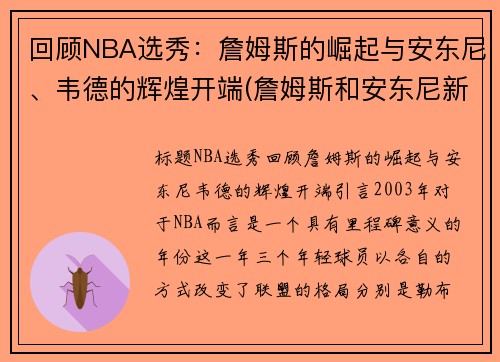 回顾NBA选秀：詹姆斯的崛起与安东尼、韦德的辉煌开端(詹姆斯和安东尼新

标题NBA选秀回顾詹姆斯的崛起与安东尼韦德的辉煌开端引言2003年对于NBA而言是一个具有里程碑意义的年份这一年三个年轻球员以各自的方式改变了联盟的格局分别是勒布